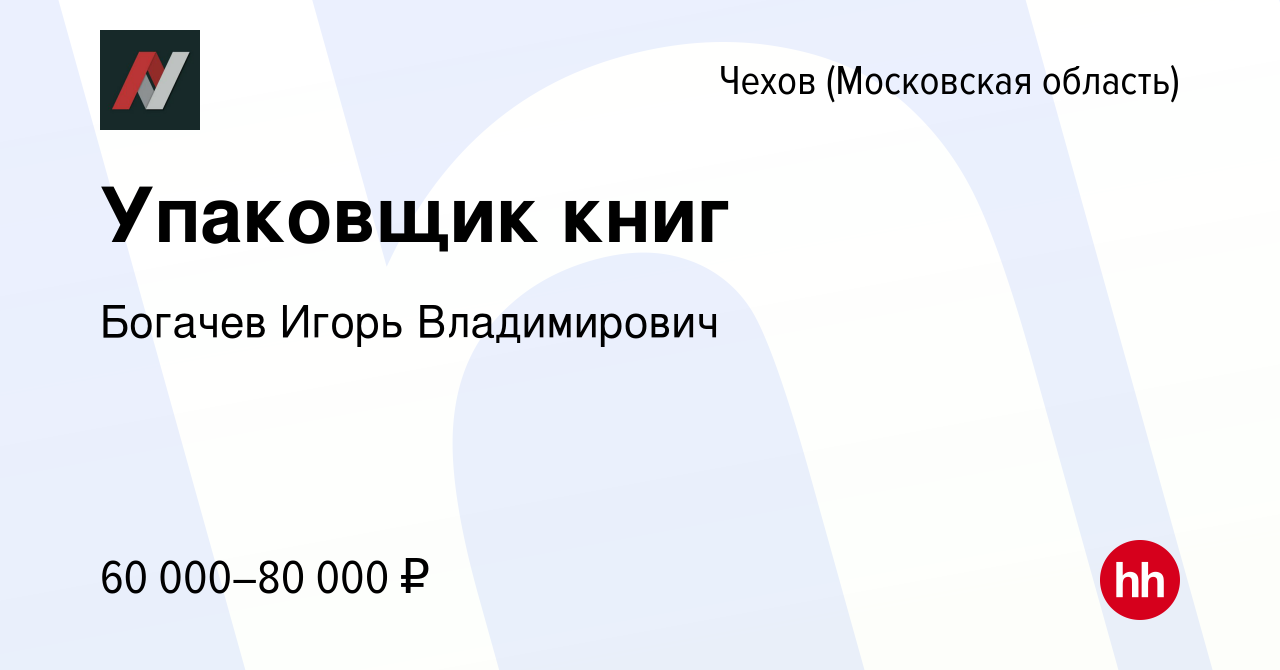 Чехов (Московская область)

Упаковщик книг

Богачев Игорь Владимирович

60 000–80 000 ₽

hh